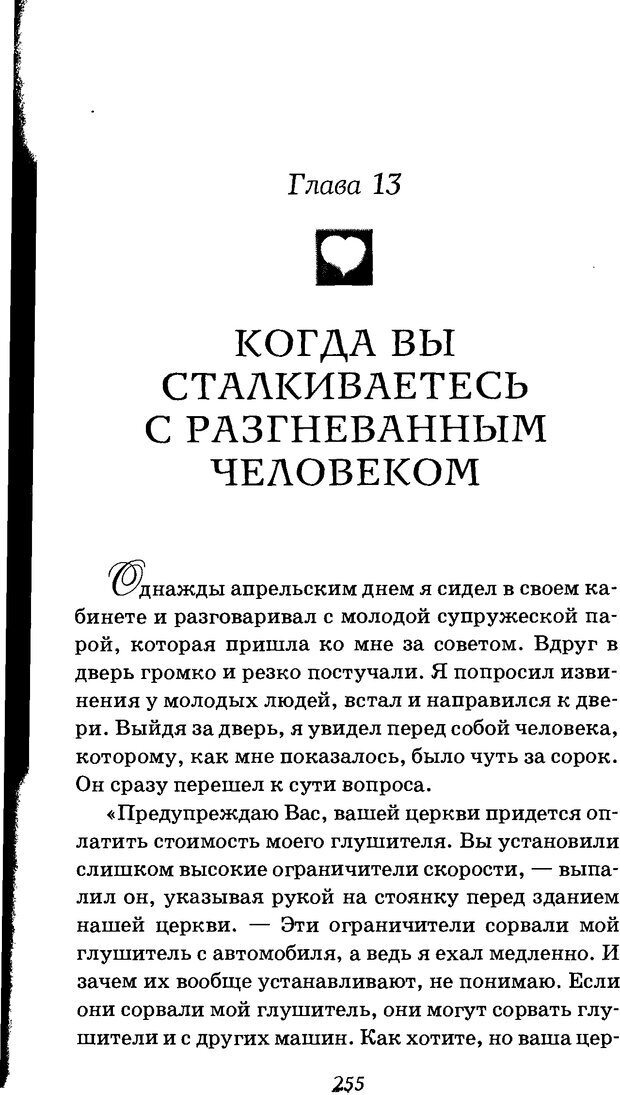 Глава 13

КОГДА ВЫ СТАЛКИВАЕТЕСЬ С РАЗГНЕВАННЫМ ЧЕЛОВЕКОМ

Однажды апрельским днем я сидел в своем кабинете и разговаривал с молодой супружеской парой, которая пришла ко мне за советом. Вдруг в дверь громко и резко постучали. Я попросил извинения у молодых людей, встал и направился к двери. Выйдя за дверь, я увидел перед собой человека, которому, как мне показалось, было чуть за сорок. Он сразу перешел к сути вопроса.

«Предупреждаю Вас, вашей церкви придется оплатить стоимость моего глушителя. Вы установили слишком высокие ограничители скорости, — выпалил он, указывая рукой на стоянку перед зданием нашей церкви. — Эти ограничители сорвали мой глушитель с автомобиля, а ведь я ехал медленно. И зачем их вообще устанавливают, не понимаю. Если они сорвали мой глушитель, они могут сорвать глушители и с других машин. Как хотите, но ваша цер-

255